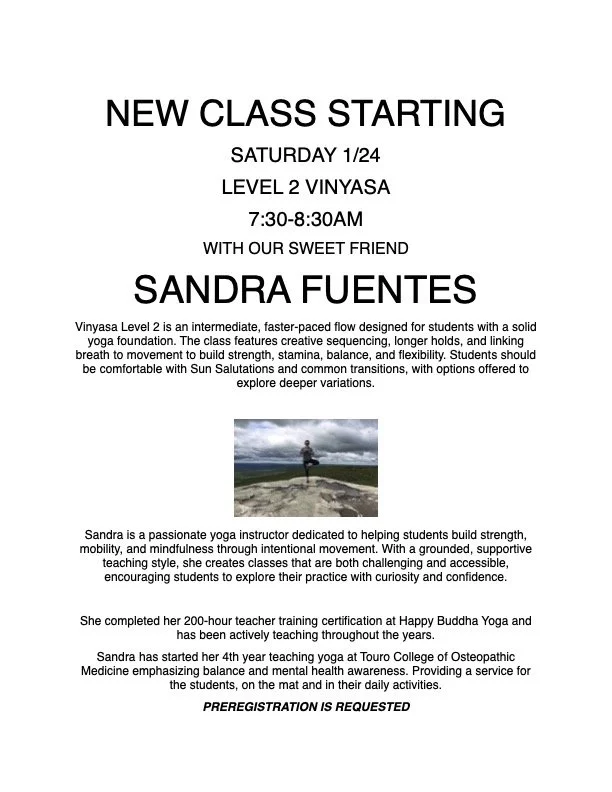 NEW CLASS STARTING

SATURDAY 1/24

LEVEL 2 VINYASA

7:30-8:30AM

WITH OUR SWEET FRIEND

SANDRA FUENTES

Vinyasa Level 2 is an intermediate, faster-paced flow designed for students with a solid yoga foundation. The class features creative sequencing, longer holds, and linking breath to movement to build strength, stamina, balance, and flexibility. Students should be comfortable with Sun Salutations and common transitions, with options offered to explore deeper variations.

Sandra is a passionate yoga instructor dedicated to helping students build strength, mobility, and mindfulness through intentional movement. With a grounded, supportive teaching style, she creates classes that are both challenging and accessible, encouraging students to explore their practice with curiosity and confidence.

She completed her 200-hour teacher training certification at Happy Buddha Yoga and has been actively teaching throughout the years.

Sandra has started her 4th year teaching yoga at Touro College of Osteopathic Medicine emphasizing balance and mental health awareness. Providing a service for the students, on the mat and in their daily activities.

PREREGISTRATION IS REQUESTED